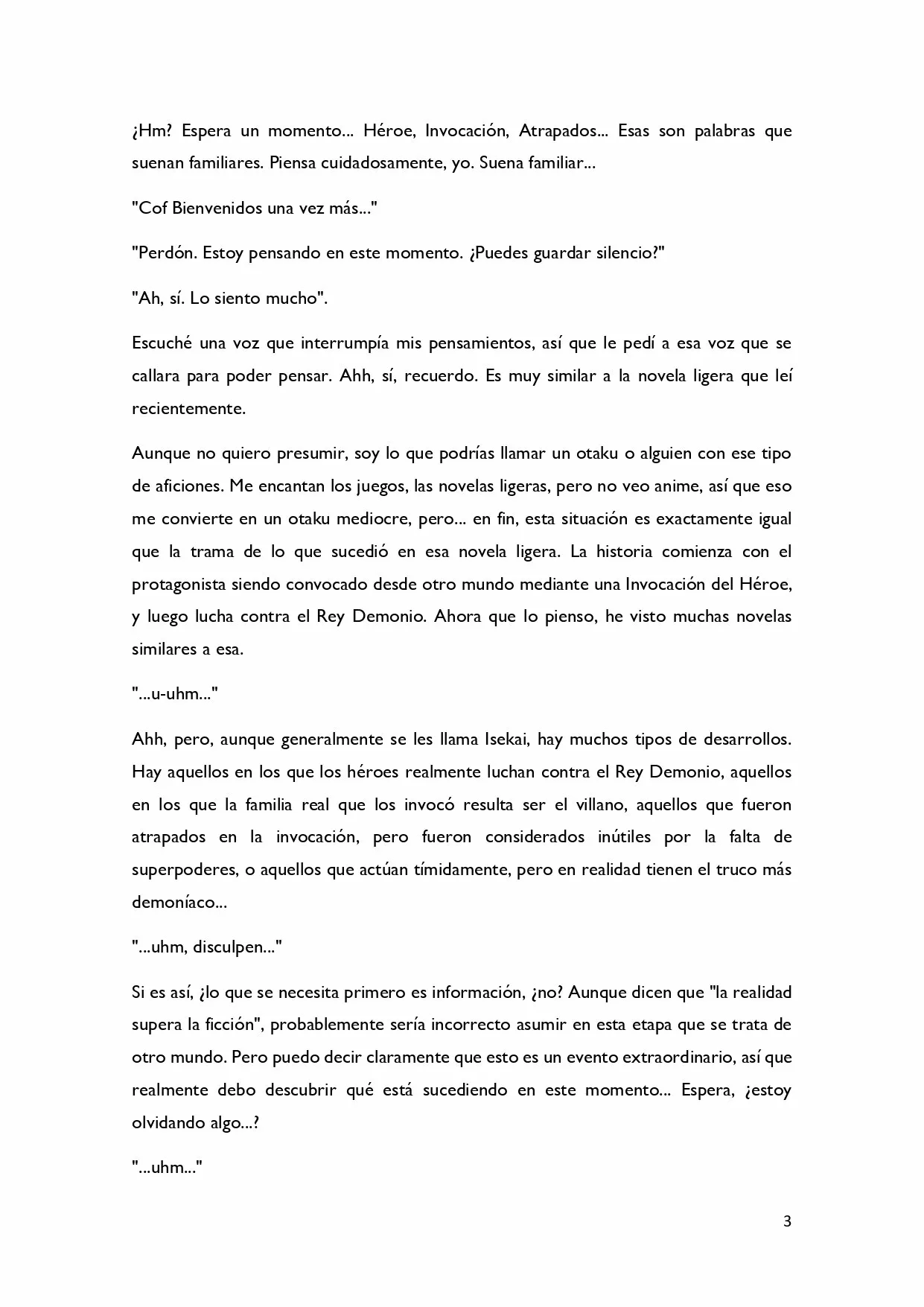 ¿Hm? Espera un momento... Héroe, Invocación, Atrapados... Esas son palabras que suenan familiares. Piensa cuidadosamente, yo. Suena familiar...

"Cof Bienvenidos una vez más..."

"Perdón. Estoy pensando en este momento. ¿Puedes guardar silencio?"

"Ah, sí. Lo siento mucho".

Escuché una voz que interrumpía mis pensamientos, así que le pedí a esa voz que se callara para poder pensar. Ahh, sí, recuerdo. Es muy similar a la novela ligera que leí recientemente.

Aunque no quiero presumir, soy lo que podrías llamar un otaku o alguien con ese tipo de aficiones. Me encantan los juegos, las novelas ligeras, pero no veo anime, así que eso me convierte en un otaku mediocre, pero... en fin, esta situación es exactamente igual que la trama de lo que sucedió en esa novela ligera. La historia comienza con el protagonista siendo convocado desde otro mundo mediante una Invocación del Héroe, y luego lucha contra el Rey Demonio. Ahora que lo pienso, he visto muchas novelas similares a esa.

"...u-uhm..."

Ahh, pero, aunque generalmente se les llama Isekai, hay muchos tipos de desarrollos. Hay aquellos en los que los héroes realmente luchan contra el Rey Demonio, aquellos en los que la familia real que los invocó resulta ser el villano, aquellos que fueron atrapados en la invocación, pero fueron considerados inútiles por la falta de superpoderes, o aquellos que actúan tímidamente, pero en realidad tienen el truco más demoníaco...

"...uhm, disculpen..."

Si es así, ¿lo que se necesita primero es información, ¿no? Aunque dicen que "la realidad supera la ficción", probablemente sería incorrecto asumir en esta etapa que se trata de otro mundo. Pero puedo decir claramente que esto es un evento extraordinario, así que realmente debo descubrir qué está sucediendo en este momento... Espera, ¿estoy olvidando algo...?

"...uhm..."

3